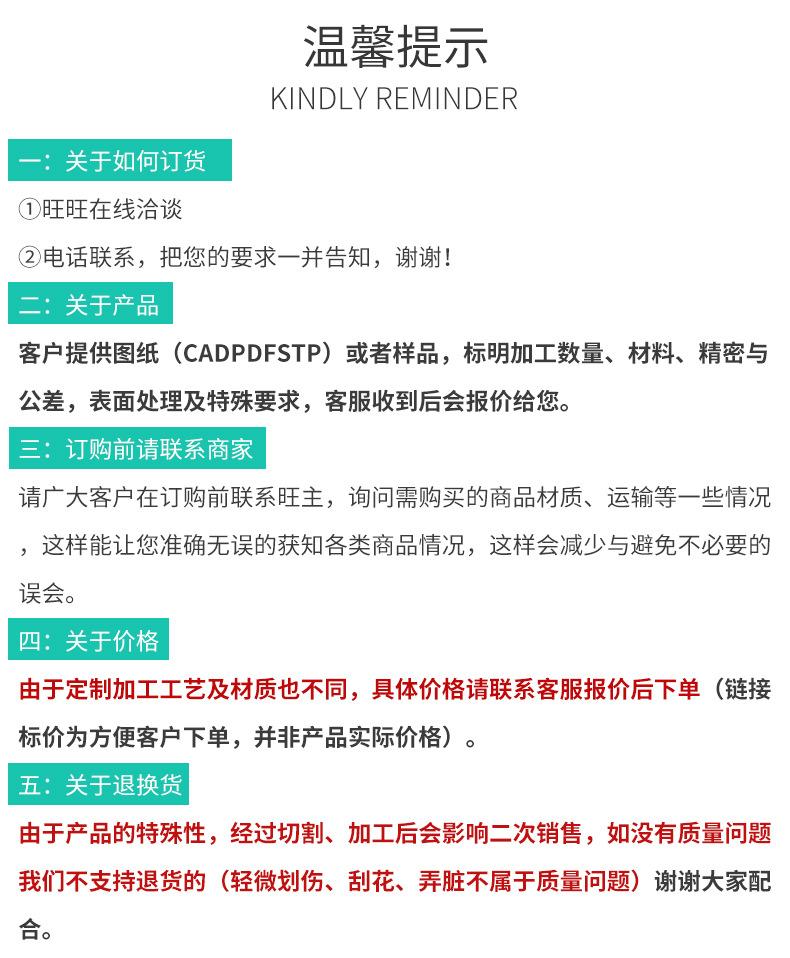 温馨提示
KINDLY REMINDER

一：关于如何订货

①旺旺在线洽谈

②电话联系，把您的要求一并告知，谢谢！

二：关于产品

客户提供图纸（CADPDFSTP）或者样品，标明加工数量、材料、精密与公差，表面处理及特殊要求，客服收到后会报价给您。

三：订购前请联系商家

请广大客户在订购前联系旺主，询问需购买的商品材质、运输等一些情况，这样能让您准确无误的获知各类商品情况，这样会减少与避免不必要的误会。

四：关于价格

由于定制加工工艺及材质也不同，具体价格请联系客服报价后下单（链接标价为方便客户下单，并非产品实际价格）。

五：关于退换货

由于产品的特殊性，经过切割、加工后会影响二次销售，如没有质量问题我们不支持退货的（轻微划伤、刮花、弄脏不属于质量问题）谢谢大家配合。